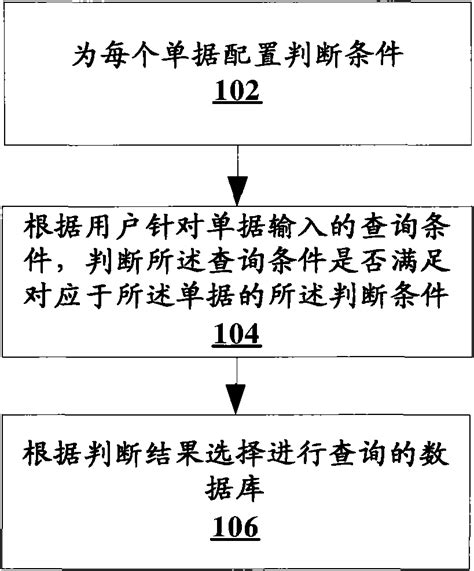 为每个单据配置判断条件
102

根据用户针对单据输入的查询条件，判断所述查询条件是否满足对应于所述单据的所述判断条件
104

根据判断结果选择进行查询的数据库
106